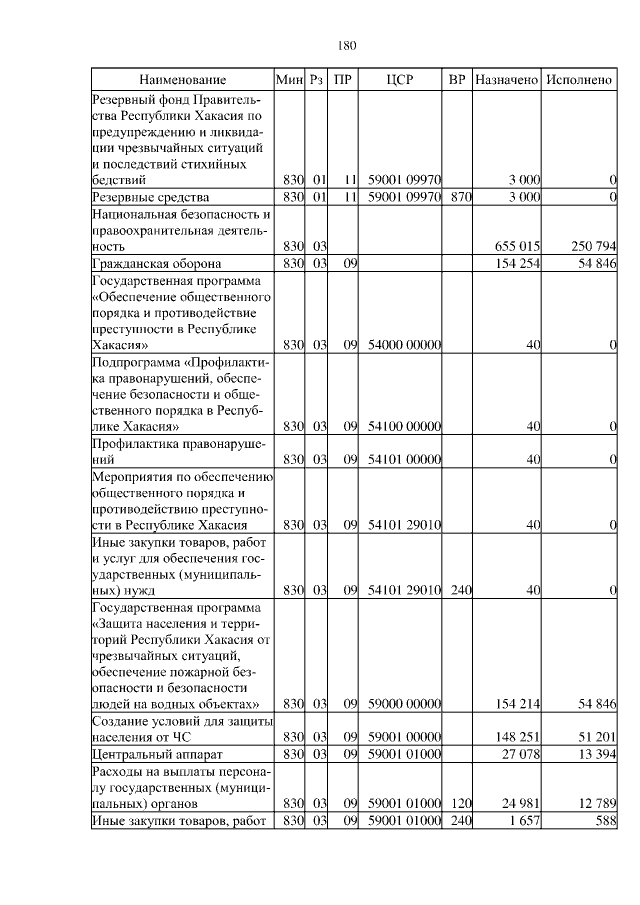 180

| Наименование | Мин | Рз | ПР | ЦСР | ВР | Назначено | Исполнено |
|---|---|---|---|---|---|---|---|
| Резервный фонд Правительства Республики Хакасия по предупреждению и ликвидации чрезвычайных ситуаций и последствий стихийных бедствий | 830 | 01 | 11 | 59001 09970 | | 3 000 | 0 |
| Резервные средства | 830 | 01 | 11 | 59001 09970 | 870 | 3 000 | 0 |
| Национальная безопасность и правоохранительная деятельность | 830 | 03 | | | | 655 015 | 250 794 |
| Гражданская оборона | 830 | 03 | 09 | | | 154 254 | 54 846 |
| Государственная программа «Обеспечение общественного порядка и противодействие преступности в Республике Хакасия» | 830 | 03 | 09 | 54000 00000 | | 40 | 0 |
| Подпрограмма «Профилактика правонарушений, обеспечение безопасности и общественного порядка в Республике Хакасия» | 830 | 03 | 09 | 54100 00000 | | 40 | 0 |
| Профилактика правонарушений | 830 | 03 | 09 | 54101 00000 | | 40 | 0 |
| Мероприятия по обеспечению общественного порядка и противодействию преступности в Республике Хакасия | 830 | 03 | 09 | 54101 29010 | | 40 | 0 |
| Иные закупки товаров, работ и услуг для обеспечения государственных (муниципальных) нужд | 830 | 03 | 09 | 54101 29010 | 240 | 40 | 0 |
| Государственная программа «Защита населения и территорий Республики Хакасия от чрезвычайных ситуаций, обеспечение пожарной безопасности и безопасности людей на водных объектах» | 830 | 03 | 09 | 59000 00000 | | 154 214 | 54 846 |
| Создание условий для защиты населения от ЧС | 830 | 03 | 09 | 59001 00000 | | 148 251 | 51 201 |
| Центральный аппарат | 830 | 03 | 09 | 59001 01000 | | 27 078 | 13 394 |
| Расходы на выплаты персоналу государственных (муниципальных) органов | 830 | 03 | 09 | 59001 01000 | 120 | 24 981 | 12 789 |
| Иные закупки товаров, работ | 830 | 03 | 09 | 59001 01000 | 240 | 1 657 | 588 |